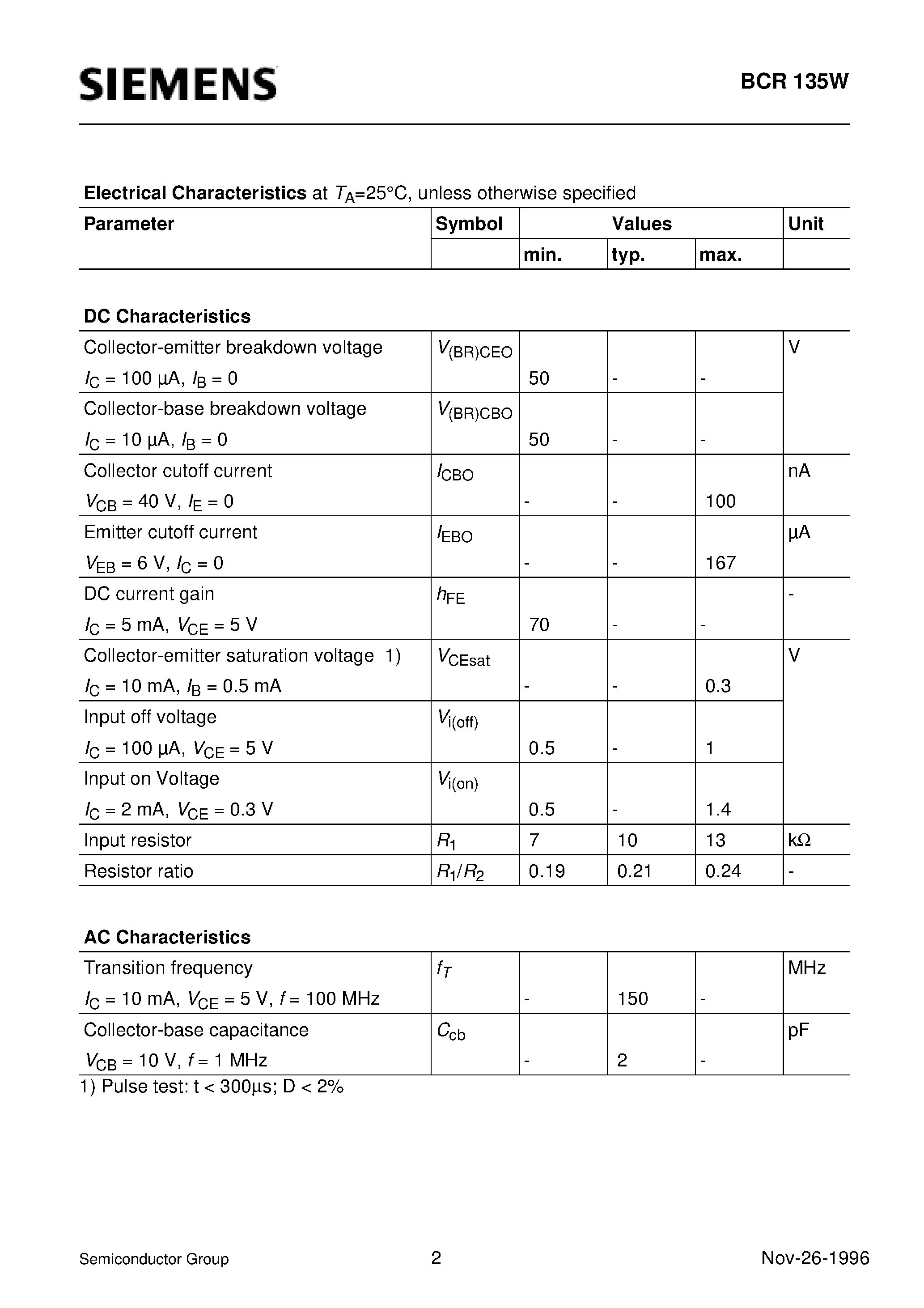 SIEMENS

BCR 135W

Electrical Characteristics at $T_A$=25°C, unless otherwise specified

| Parameter | Symbol | Values | | | Unit |
|---|---|---|---|---|---|
| | | min. | typ. | max. | |
| DC Characteristics | | | | | |
| Collector-emitter breakdown voltage $I_C$ = 100 µA, $I_B$ = 0 | $V_{(BR)CEO}$ | 50 | - | - | V |
| Collector-base breakdown voltage $I_C$ = 10 µA, $I_B$ = 0 | $V_{(BR)CBO}$ | 50 | - | - | |
| Collector cutoff current $V_{CB}$ = 40 V, $I_E$ = 0 | $I_{CBO}$ | - | - | 100 | nA |
| Emitter cutoff current $V_{EB}$ = 6 V, $I_C$ = 0 | $I_{EBO}$ | - | - | 167 | µA |
| DC current gain $I_C$ = 5 mA, $V_{CE}$ = 5 V | $h_{FE}$ | 70 | - | - | - |
| Collector-emitter saturation voltage 1) $I_C$ = 10 mA, $I_B$ = 0.5 mA | $V_{CEsat}$ | - | - | 0.3 | V |
| Input off voltage $I_C$ = 100 µA, $V_{CE}$ = 5 V | $V_{i(off)}$ | 0.5 | - | 1 | |
| Input on Voltage $I_C$ = 2 mA, $V_{CE}$ = 0.3 V | $V_{i(on)}$ | 0.5 | - | 1.4 | |
| Input resistor | $R_1$ | 7 | 10 | 13 | kΩ |
| Resistor ratio | $R_1/R_2$ | 0.19 | 0.21 | 0.24 | - |
| AC Characteristics | | | | | |
| Transition frequency $I_C$ = 10 mA, $V_{CE}$ = 5 V, f = 100 MHz | $f_T$ | - | 150 | - | MHz |
| Collector-base capacitance $V_{CB}$ = 10 V, f = 1 MHz | $C_{cb}$ | - | 2 | - | pF |

1) Pulse test: t < 300µs; D < 2%

Semiconductor Group 2 Nov-26-1996